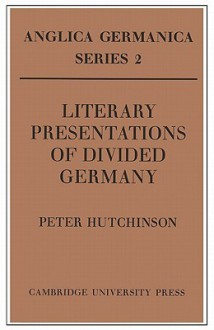 ANGLICA GERMANICA
SERIES 2

LITERARY PRESENTATIONS OF DIVIDED GERMANY

PETER HUTCHINSON

CAMBRIDGE UNIVERSITY PRESS